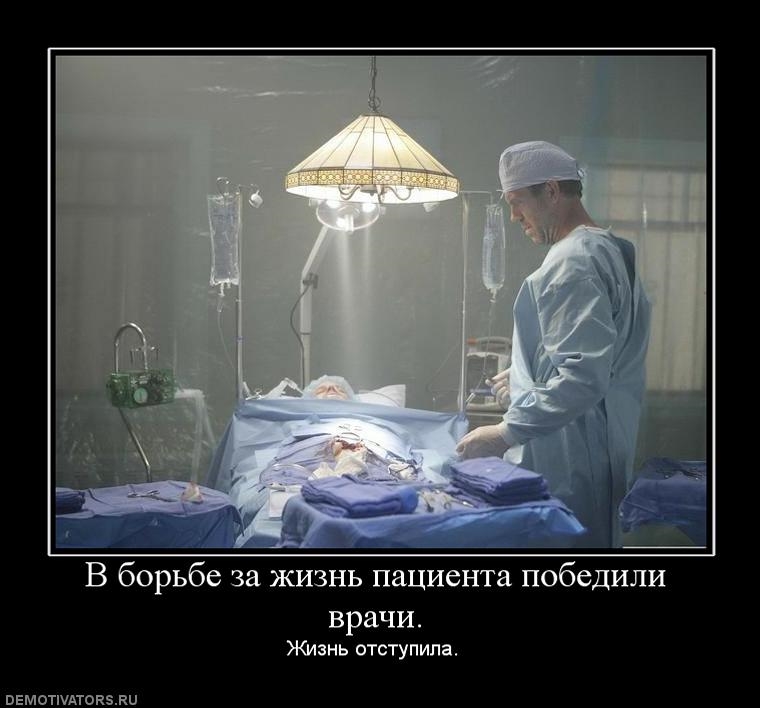 В борьбе за жизнь пациента победили врачи.

Жизнь отступила.

DEMOTIVATORS.RU